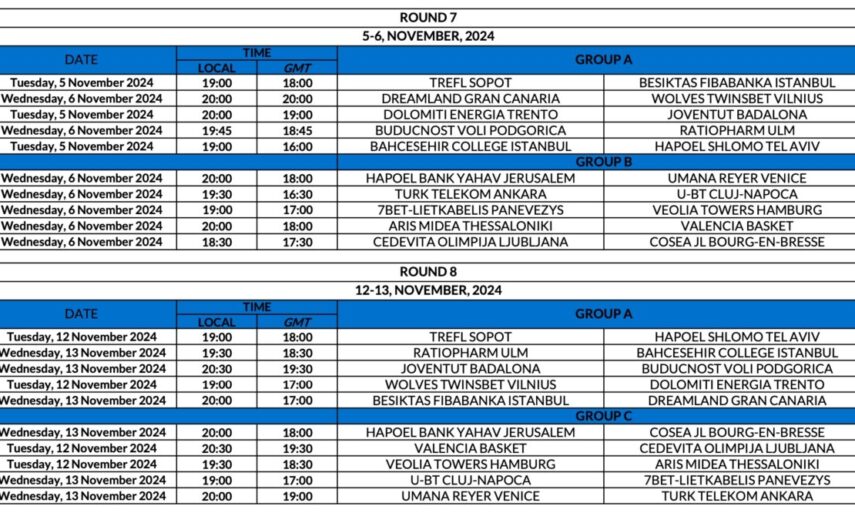 ROUND 7

5-6, NOVEMBER, 2024

| DATE | TIME LOCAL | TIME GMT | GROUP A | |
|---|---|---|---|---|
| Tuesday, 5 November 2024 | 19:00 | 18:00 | TREFL SOPOT | BESIKTAS FIBABANKA ISTANBUL |
| Wednesday, 6 November 2024 | 20:00 | 20:00 | DREAMLAND GRAN CANARIA | WOLVES TWINSBET VILNIUS |
| Tuesday, 5 November 2024 | 20:00 | 19:00 | DOLOMITI ENERGIA TRENTO | JOVENTUT BADALONA |
| Wednesday, 6 November 2024 | 19:45 | 18:45 | BUDUCNOST VOLI PODGORICA | RATIOPHARM ULM |
| Tuesday, 5 November 2024 | 19:00 | 16:00 | BAHCESEHIR COLLEGE ISTANBUL | HAPOEL SHLOMO TEL AVIV |
| | | | GROUP B | |
| Wednesday, 6 November 2024 | 20:00 | 18:00 | HAPOEL BANK YAHAV JERUSALEM | UMANA REYER VENICE |
| Wednesday, 6 November 2024 | 19:30 | 16:30 | TURK TELEKOM ANKARA | U-BT CLUJ-NAPOCA |
| Wednesday, 6 November 2024 | 19:00 | 17:00 | 7BET-LIETKABELIS PANEVEZYS | VEOLIA TOWERS HAMBURG |
| Wednesday, 6 November 2024 | 20:00 | 18:00 | ARIS MIDEA THESSALONIKI | VALENCIA BASKET |
| Wednesday, 6 November 2024 | 18:30 | 17:30 | CEDEVITA OLIMPIJA LJUBLJANA | COSEA JL BOURG-EN-BRESSE |

ROUND 8

12-13, NOVEMBER, 2024

| DATE | TIME LOCAL | TIME GMT | GROUP A | |
|---|---|---|---|---|
| Tuesday, 12 November 2024 | 19:00 | 18:00 | TREFL SOPOT | HAPOEL SHLOMO TEL AVIV |
| Wednesday, 13 November 2024 | 19:30 | 18:30 | RATIOPHARM ULM | BAHCESEHIR COLLEGE ISTANBUL |
| Wednesday, 13 November 2024 | 20:30 | 19:30 | JOVENTUT BADALONA | BUDUCNOST VOLI PODGORICA |
| Tuesday, 12 November 2024 | 19:00 | 17:00 | WOLVES TWINSBET VILNIUS | DOLOMITI ENERGIA TRENTO |
| Wednesday, 13 November 2024 | 20:00 | 17:00 | BESIKTAS FIBABANKA ISTANBUL | DREAMLAND GRAN CANARIA |
| | | | GROUP C | |
| Wednesday, 13 November 2024 | 20:00 | 18:00 | HAPOEL BANK YAHAV JERUSALEM | COSEA JL BOURG-EN-BRESSE |
| Tuesday, 12 November 2024 | 20:30 | 19:30 | VALENCIA BASKET | CEDEVITA OLIMPIJA LJUBLJANA |
| Tuesday, 12 November 2024 | 19:30 | 18:30 | VEOLIA TOWERS HAMBURG | ARIS MIDEA THESSALONIKI |
| Wednesday, 13 November 2024 | 19:00 | 17:00 | U-BT CLUJ-NAPOCA | 7BET-LIETKABELIS PANEVEZYS |
| Wednesday, 13 November 2024 | 20:00 | 19:00 | UMANA REYER VENICE | TURK TELEKOM ANKARA |